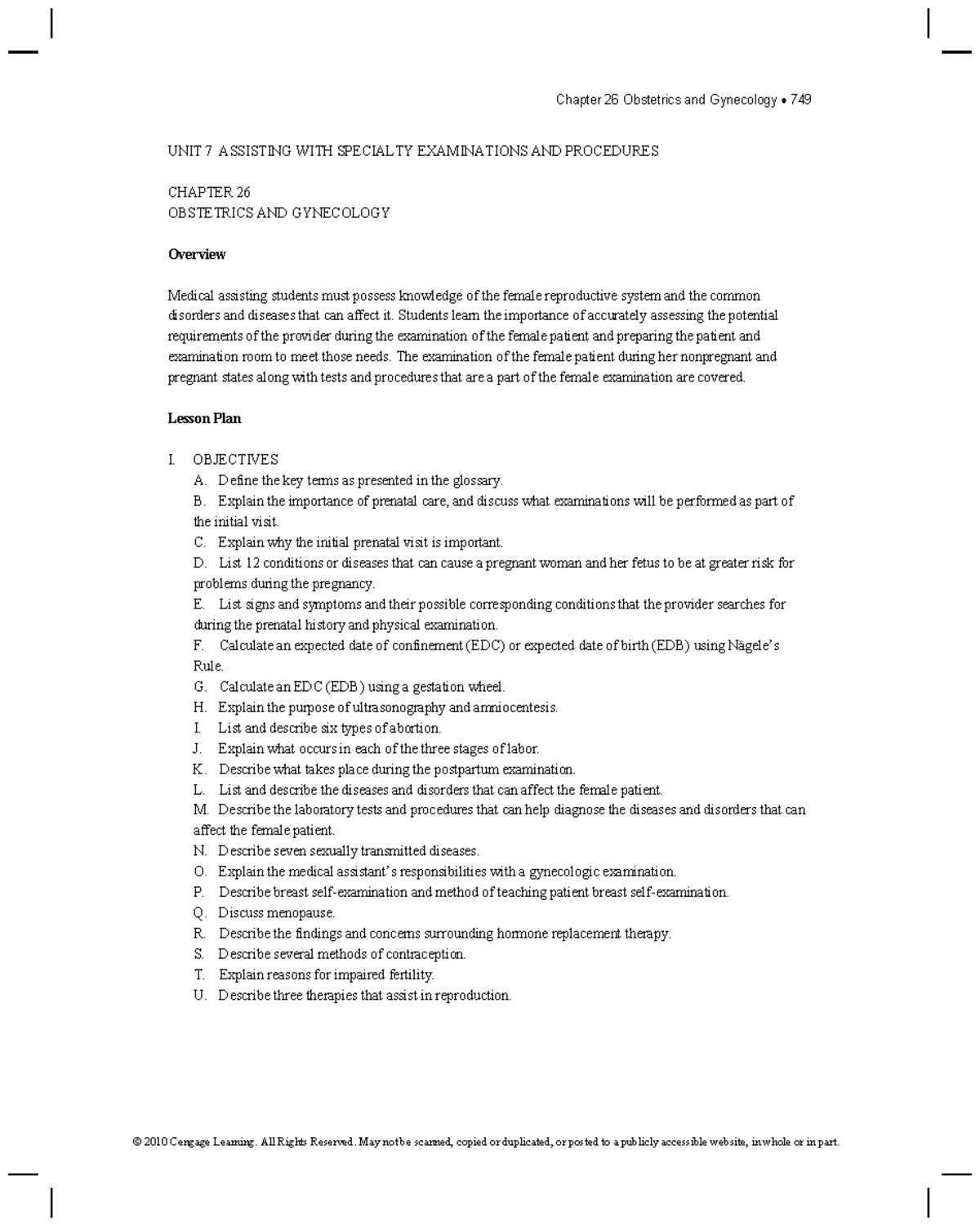 Chapter 26 Obstetrics and Gynecology • 749

UNIT 7 ASSISTING WITH SPECIALTY EXAMINATIONS AND PROCEDURES

CHAPTER 26
OBSTETRICS AND GYNECOLOGY

Overview

Medical assisting students must possess knowledge of the female reproductive system and the common disorders and diseases that can affect it. Students learn the importance of accurately assessing the potential requirements of the provider during the examination of the female patient and preparing the patient and examination room to meet those needs. The examination of the female patient during her nonpregnant and pregnant states along with tests and procedures that are a part of the female examination are covered.

Lesson Plan

I. OBJECTIVES
A. Define the key terms as presented in the glossary.
B. Explain the importance of prenatal care, and discuss what examinations will be performed as part of the initial visit.
C. Explain why the initial prenatal visit is important.
D. List 12 conditions or diseases that can cause a pregnant woman and her fetus to be at greater risk for problems during the pregnancy.
E. List signs and symptoms and their possible corresponding conditions that the provider searches for during the prenatal history and physical examination.
F. Calculate an expected date of confinement (EDC) or expected date of birth (EDB) using Nägele's Rule.
G. Calculate an EDC (EDB) using a gestation wheel.
H. Explain the purpose of ultrasonography and amniocentesis.
I. List and describe six types of abortion.
J. Explain what occurs in each of the three stages of labor.
K. Describe what takes place during the postpartum examination.
L. List and describe the diseases and disorders that can affect the female patient.
M. Describe the laboratory tests and procedures that can help diagnose the diseases and disorders that can affect the female patient.
N. Describe seven sexually transmitted diseases.
O. Explain the medical assistant's responsibilities with a gynecologic examination.
P. Describe breast self-examination and method of teaching patient breast self-examination.
Q. Discuss menopause.
R. Describe the findings and concerns surrounding hormone replacement therapy.
S. Describe several methods of contraception.
T. Explain reasons for impaired fertility.
U. Describe three therapies that assist in reproduction.

© 2010 Cengage Learning. All Rights Reserved. May not be scanned, copied or duplicated, or posted to a publicly accessible website, in whole or in part.